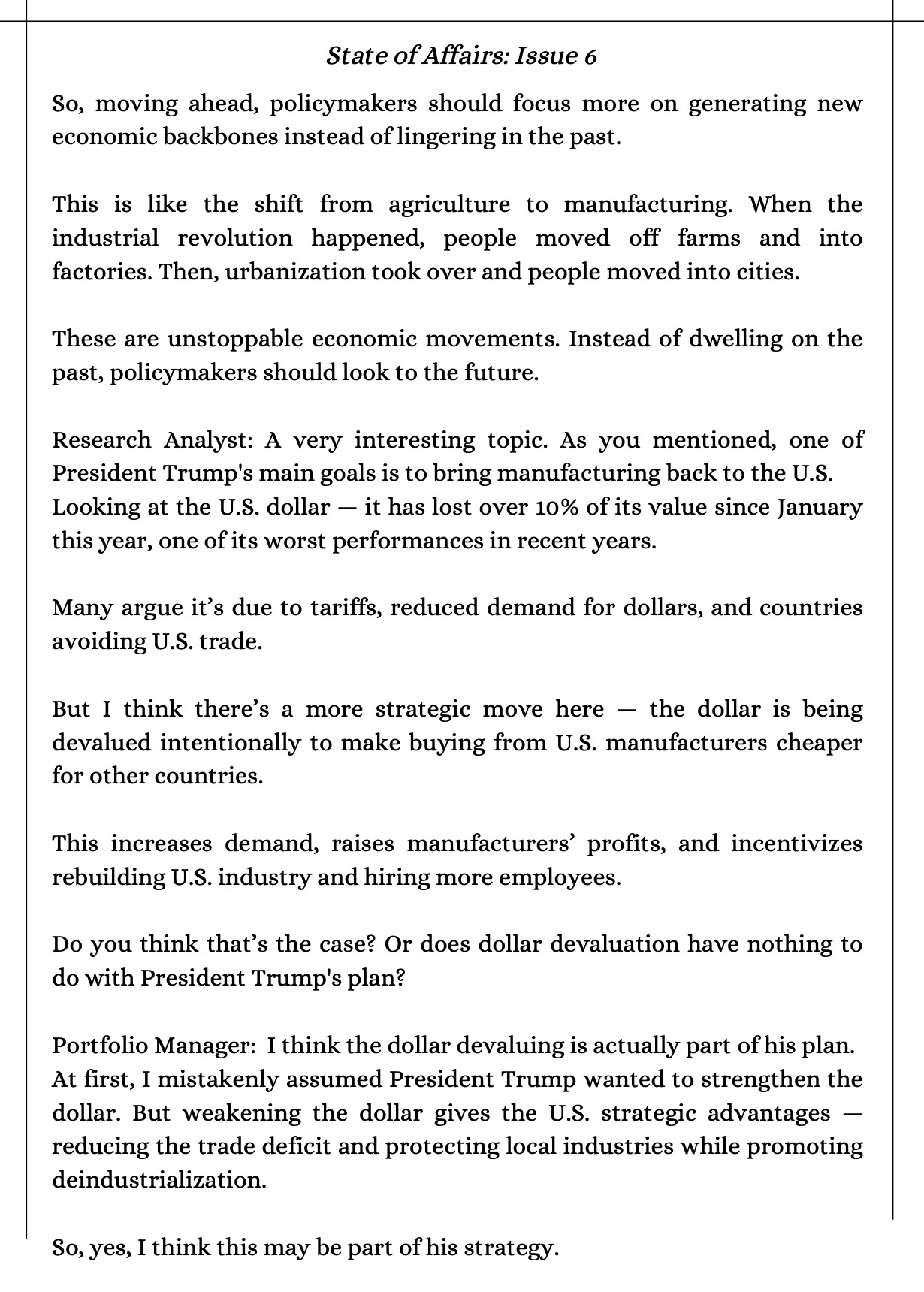 State of Affairs: Issue 6

So, moving ahead, policymakers should focus more on generating new economic backbones instead of lingering in the past.

This is like the shift from agriculture to manufacturing. When the industrial revolution happened, people moved off farms and into factories. Then, urbanization took over and people moved into cities.

These are unstoppable economic movements. Instead of dwelling on the past, policymakers should look to the future.

Research Analyst: A very interesting topic. As you mentioned, one of President Trump's main goals is to bring manufacturing back to the U.S. Looking at the U.S. dollar — it has lost over 10% of its value since January this year, one of its worst performances in recent years.

Many argue it's due to tariffs, reduced demand for dollars, and countries avoiding U.S. trade.

But I think there's a more strategic move here — the dollar is being devalued intentionally to make buying from U.S. manufacturers cheaper for other countries.

This increases demand, raises manufacturers' profits, and incentivizes rebuilding U.S. industry and hiring more employees.

Do you think that's the case? Or does dollar devaluation have nothing to do with President Trump's plan?

Portfolio Manager: I think the dollar devaluing is actually part of his plan. At first, I mistakenly assumed President Trump wanted to strengthen the dollar. But weakening the dollar gives the U.S. strategic advantages — reducing the trade deficit and protecting local industries while promoting deindustrialization.

So, yes, I think this may be part of his strategy.